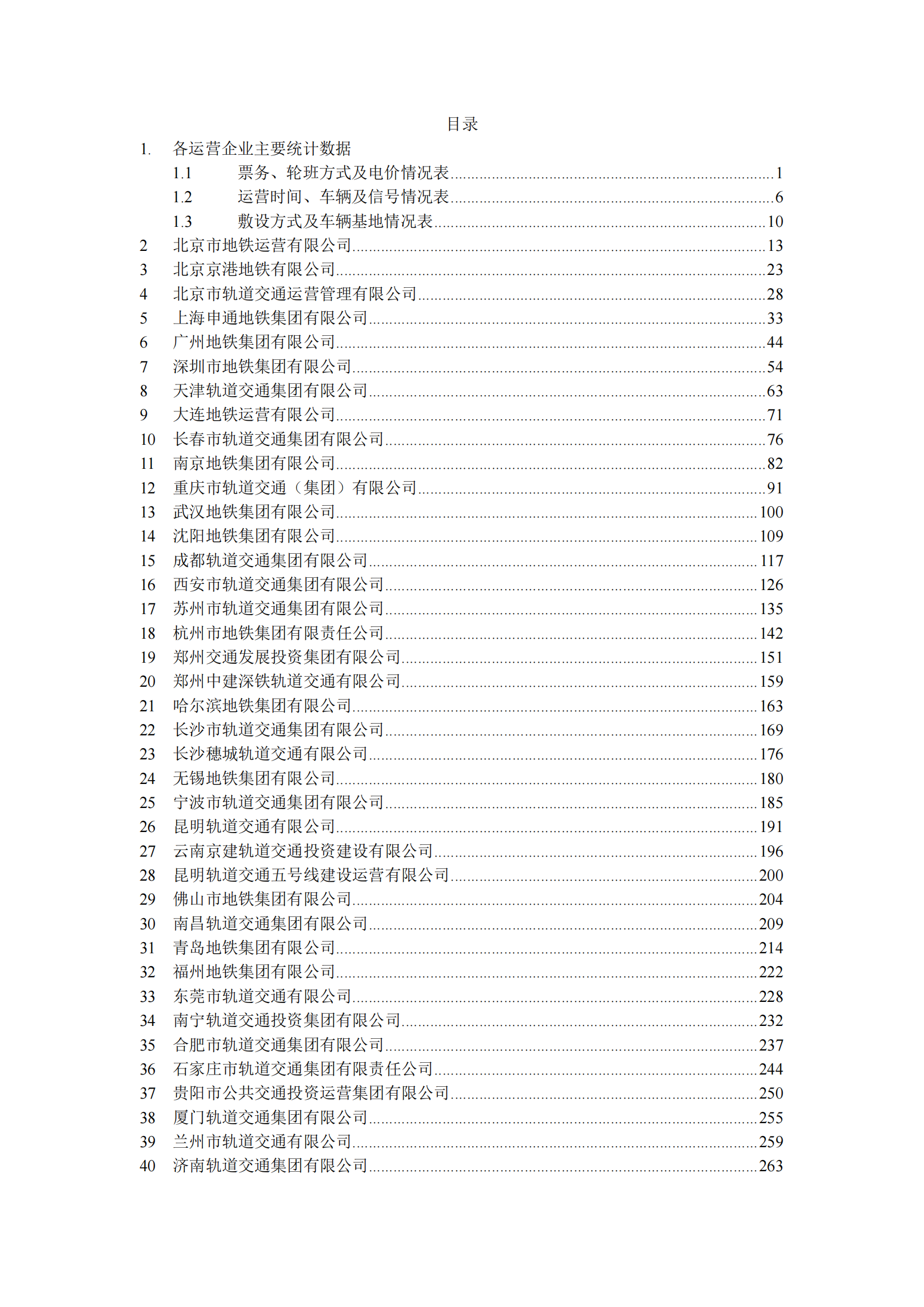 目录

1. 各运营企业主要统计数据

1.1 票务、轮班方式及电价情况表......1

1.2 运营时间、车辆及信号情况表......6

1.3 敷设方式及车辆基地情况表......10

2 北京市地铁运营有限公司......13

3 北京京港地铁有限公司......23

4 北京市轨道交通运营管理有限公司......28

5 上海申通地铁集团有限公司......33

6 广州地铁集团有限公司......44

7 深圳市地铁集团有限公司......54

8 天津轨道交通集团有限公司......63

9 大连地铁运营有限公司......71

10 长春市轨道交通集团有限公司......76

11 南京地铁集团有限公司......82

12 重庆市轨道交通（集团）有限公司......91

13 武汉地铁集团有限公司......100

14 沈阳地铁集团有限公司......109

15 成都轨道交通集团有限公司......117

16 西安市轨道交通集团有限公司......126

17 苏州市轨道交通集团有限公司......135

18 杭州市地铁集团有限责任公司......142

19 郑州交通发展投资集团有限公司......151

20 郑州中建深铁轨道交通有限公司......159

21 哈尔滨地铁集团有限公司......163

22 长沙市轨道交通集团有限公司......169

23 长沙穗城轨道交通有限公司......176

24 无锡地铁集团有限公司......180

25 宁波市轨道交通集团有限公司......185

26 昆明轨道交通有限公司......191

27 云南京建轨道交通投资建设有限公司......196

28 昆明轨道交通五号线建设运营有限公司......200

29 佛山市地铁集团有限公司......204

30 南昌轨道交通集团有限公司......209

31 青岛地铁集团有限公司......214

32 福州地铁集团有限公司......222

33 东莞市轨道交通有限公司......228

34 南宁轨道交通投资集团有限公司......232

35 合肥市轨道交通集团有限公司......237

36 石家庄市轨道交通集团有限责任公司......244

37 贵阳市公共交通投资运营集团有限公司......250

38 厦门轨道交通集团有限公司......255

39 兰州市轨道交通有限公司......259

40 济南轨道交通集团有限公司......263